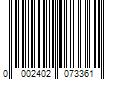 0 002402 073361